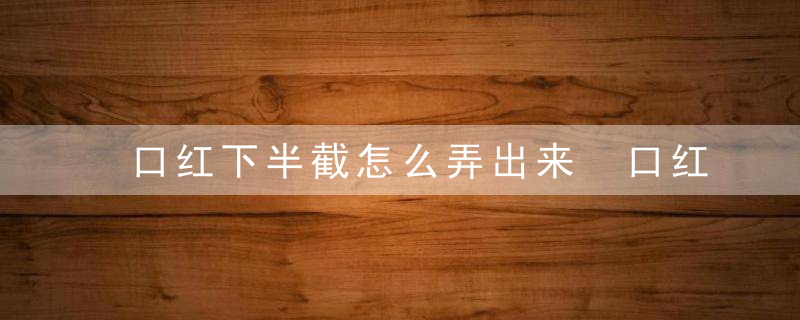 口红下半截怎么弄出来　口红